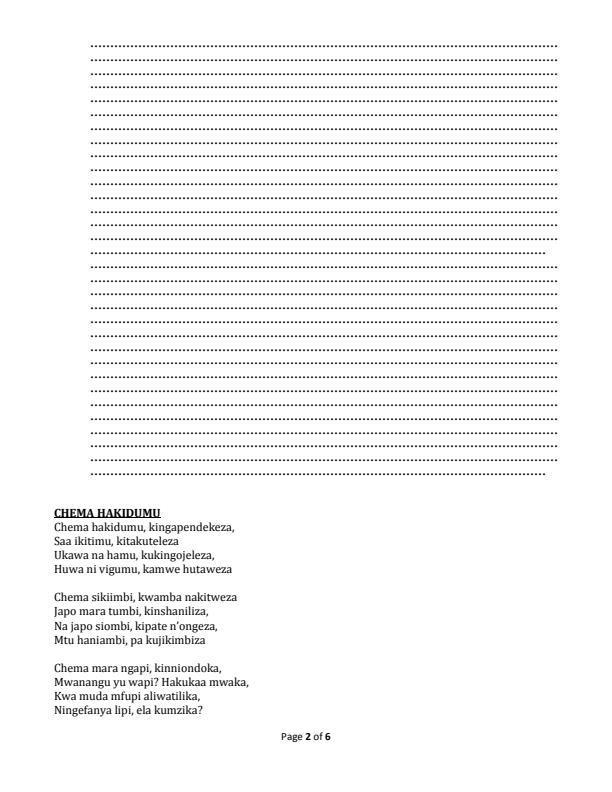 CHEMA HAKIDUMU
Chema hakidumu, kingapendekeza,
Saa ikitimu, kitakuteleza
Ukawa na hamu, kukingojeleza,
Huwa ni vigumu, kamwe hutaweza

Chema sikiimbi, kwamba nakitweza
Japo mara tumbi, kinshaniliza,
Na japo siombi, kipate n'ongeza,
Mtu haniambi, pa kujikimbiza

Chema mara ngapi, kinniondoka,
Mwanangu yu wapi? Hakukaa mwaka,
Kwa muda mfupi aliwatilika,
Ningefanya lipi, ela kumzika?

Page 2 of 6